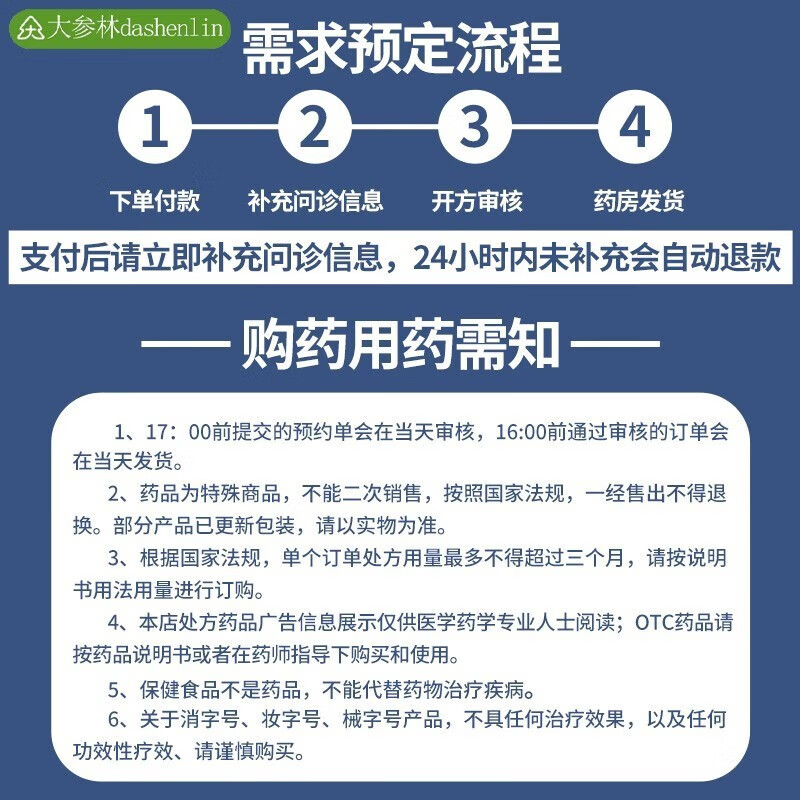 大参林dashenlin

需求预定流程

1 2 3 4

下单付款 补充问诊信息 开方审核 药房发货

支付后请立即补充问诊信息，24小时内未补充会自动退款

—— 购药用药需知 ——

1、17：00前提交的预约单会在当天审核，16:00前通过审核的订单会在当天发货。

2、药品为特殊商品，不能二次销售，按照国家法规，一经售出不得退换。部分产品已更新包装，请以实物为准。

3、根据国家法规，单个订单处方用量最多不得超过三个月，请按说明书用法用量进行订购。

4、本店处方药品广告信息展示仅供医学药学专业人士阅读；OTC药品请按药品说明书或者在药师指导下购买和使用。

5、保健食品不是药品，不能代替药物治疗疾病。

6、关于消字号、妆字号、械字号产品，不具任何治疗效果，以及任何功效性疗效、请谨慎购买。